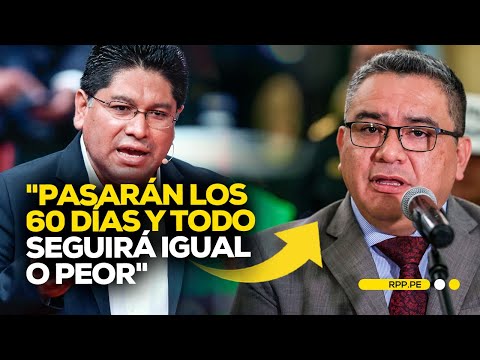 "PASARÁN LOS 60 DÍAS Y TODO SEGUIRÁ IGUAL O PEOR"

RPP.PE